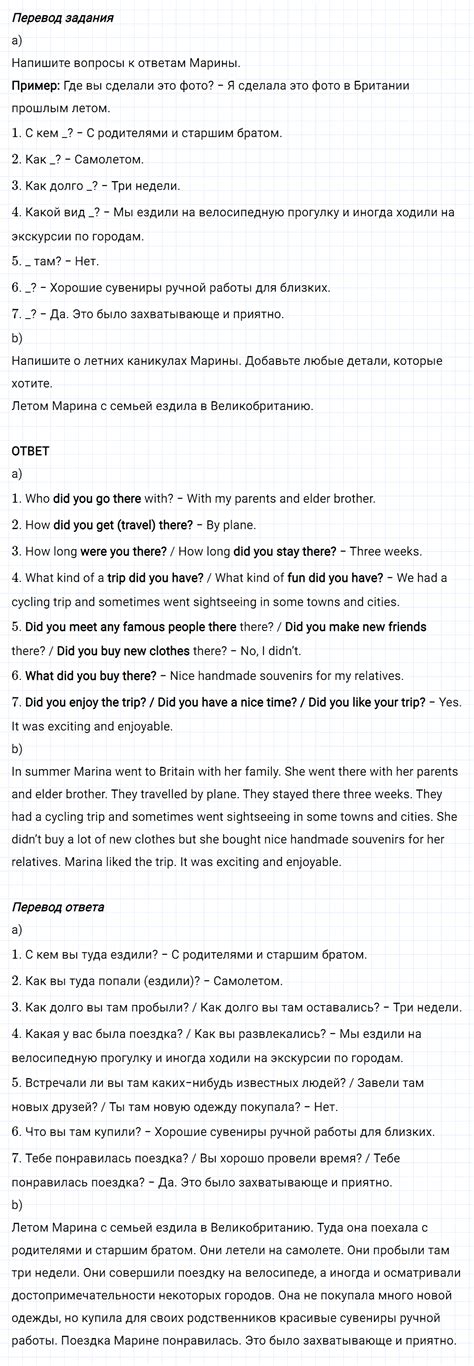 Перевод задания
a)
Напишите вопросы к ответам Марины.
Пример: Где вы сделали это фото? – Я сделала это фото в Британии прошлым летом.
1. С кем _? – С родителями и старшим братом.
2. Как _? – Самолетом.
3. Как долго _? – Три недели.
4. Какой вид _? – Мы ездили на велосипедную прогулку и иногда ходили на экскурсии по городам.
5. _ там? – Нет.
6. _? – Хорошие сувениры ручной работы для близких.
7. _? – Да. Это было захватывающе и приятно.
b)
Напишите о летних каникулах Марины. Добавьте любые детали, которые хотите.
Летом Марина с семьей ездила в Великобританию.

ОТВЕТ
a)
1. Who did you go there with? – With my parents and elder brother.
2. How did you get (travel) there? – By plane.
3. How long were you there? / How long did you stay there? – Three weeks.
4. What kind of a trip did you have? / What kind of fun did you have? – We had a cycling trip and sometimes went sightseeing in some towns and cities.
5. Did you meet any famous people there there? / Did you make new friends there? / Did you buy new clothes there? – No, I didn't.
6. What did you buy there? – Nice handmade souvenirs for my relatives.
7. Did you enjoy the trip? / Did you have a nice time? / Did you like your trip? – Yes. It was exciting and enjoyable.
b)
In summer Marina went to Britain with her family. She went there with her parents and elder brother. They travelled by plane. They stayed there three weeks. They had a cycling trip and sometimes went sightseeing in some towns and cities. She didn't buy a lot of new clothes but she bought nice handmade souvenirs for her relatives. Marina liked the trip. It was exciting and enjoyable.

Перевод ответа
a)
1. С кем вы туда ездили? – С родителями и старшим братом.
2. Как вы туда попали (ездили)? – Самолетом.
3. Как долго вы там пробыли? / Как долго вы там оставались? – Три недели.
4. Какая у вас была поездка? / Как вы развлекались? – Мы ездили на велосипедную прогулку и иногда ходили на экскурсии по городам.
5. Встречали ли вы там каких-нибудь известных людей? / Завели там новых друзей? / Ты там новую одежду покупала? – Нет.
6. Что вы там купили? – Хорошие сувениры ручной работы для близких.
7. Тебе понравилась поездка? / Вы хорошо провели время? / Тебе понравилась поездка? – Да. Это было захватывающе и приятно.
b)
Летом Марина с семьей ездила в Великобританию. Туда она поехала с родителями и старшим братом. Они летели на самолете. Они пробыли там три недели. Они совершили поездку на велосипеде, а иногда и осматривали достопримечательности некоторых городов. Она не покупала много новой одежды, но купила для своих родственников красивые сувениры ручной работы. Поездка Марине понравилась. Это было захватывающе и приятно.